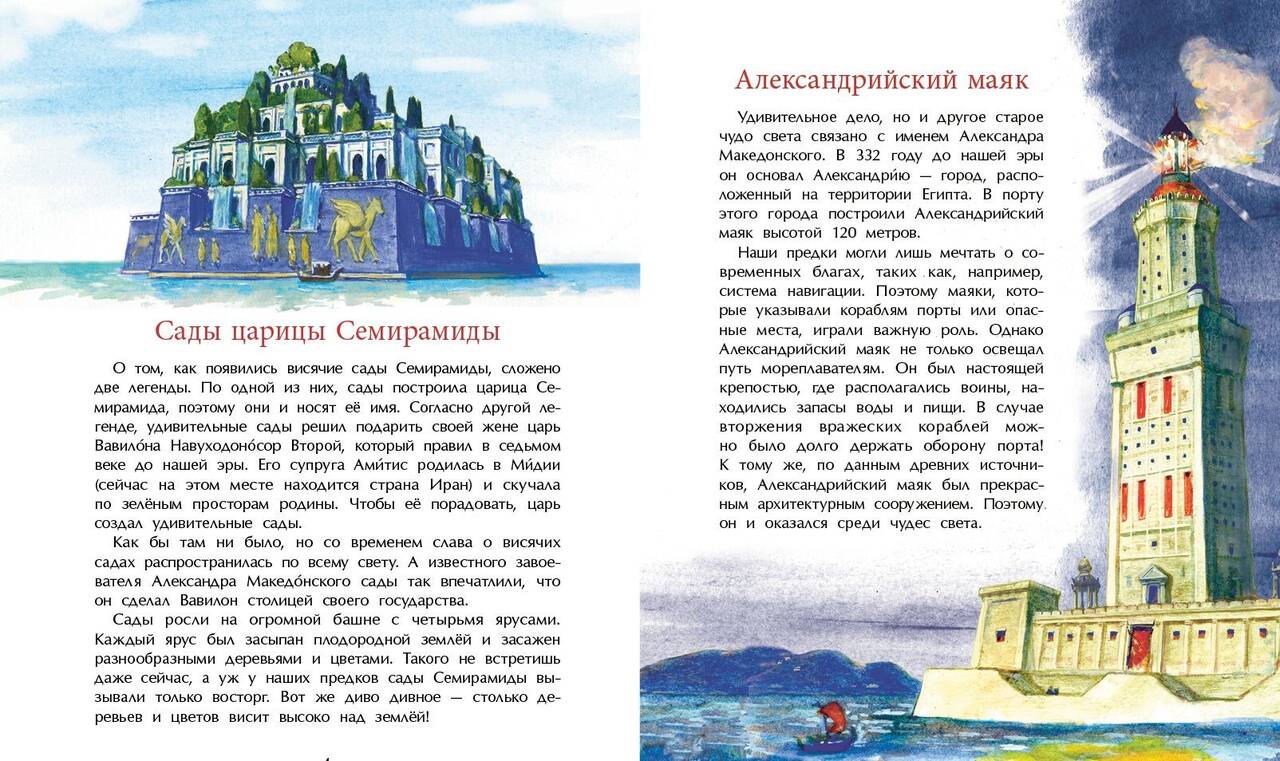 Сады царицы Семирамиды

О том, как появились висячие сады Семирамиды, сложено две легенды. По одной из них, сады построила царица Семирамида, поэтому они и носят её имя. Согласно другой легенде, удивительные сады решил подарить своей жене царь Вавило́на Навуходоно́сор Второй, который правил в седьмом веке до нашей эры. Его супруга Ами́тис родилась в Ми́дии (сейчас на этом месте находится страна Иран) и скучала по зелёным просторам родины. Чтобы её порадовать, царь создал удивительные сады.

Как бы там ни было, но со временем слава о висячих садах распространилась по всему свету. А известного завоевателя Александра Македо́нского сады так впечатлили, что он сделал Вавилон столицей своего государства.

Сады росли на огромной башне с четырьмя ярусами. Каждый ярус был засыпан плодородной землёй и засажен разнообразными деревьями и цветами. Такого не встретишь даже сейчас, а уж у наших предков сады Семирамиды вызывали только восторг. Вот же диво дивное — столько деревьев и цветов висит высоко над землёй!

Александрийский маяк

Удивительное дело, но и другое старое чудо света связано с именем Александра Македонского. В 332 году до нашей эры он основал Александри́ю — город, расположенный на территории Египта. В порту этого города построили Александрийский маяк высотой 120 метров.

Наши предки могли лишь мечтать о современных благах, таких как, например, система навигации. Поэтому маяки, которые указывали кораблям порты или опасные места, играли важную роль. Однако Александрийский маяк не только освещал путь мореплавателям. Он был настоящей крепостью, где располагались воины, находились запасы воды и пищи. В случае вторжения вражеских кораблей можно было долго держать оборону порта! К тому же, по данным древних источников, Александрийский маяк был прекрасным архитектурным сооружением. Поэтому он и оказался среди чудес света.